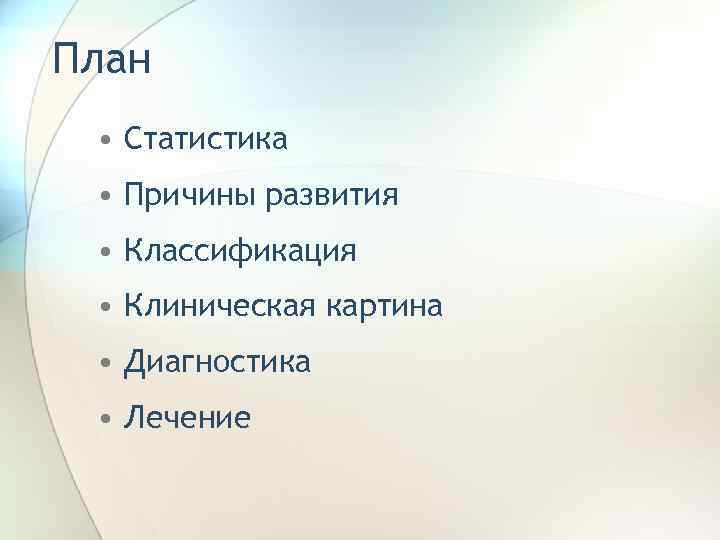 План

• Статистика
• Причины развития
• Классификация
• Клиническая картина
• Диагностика
• Лечение